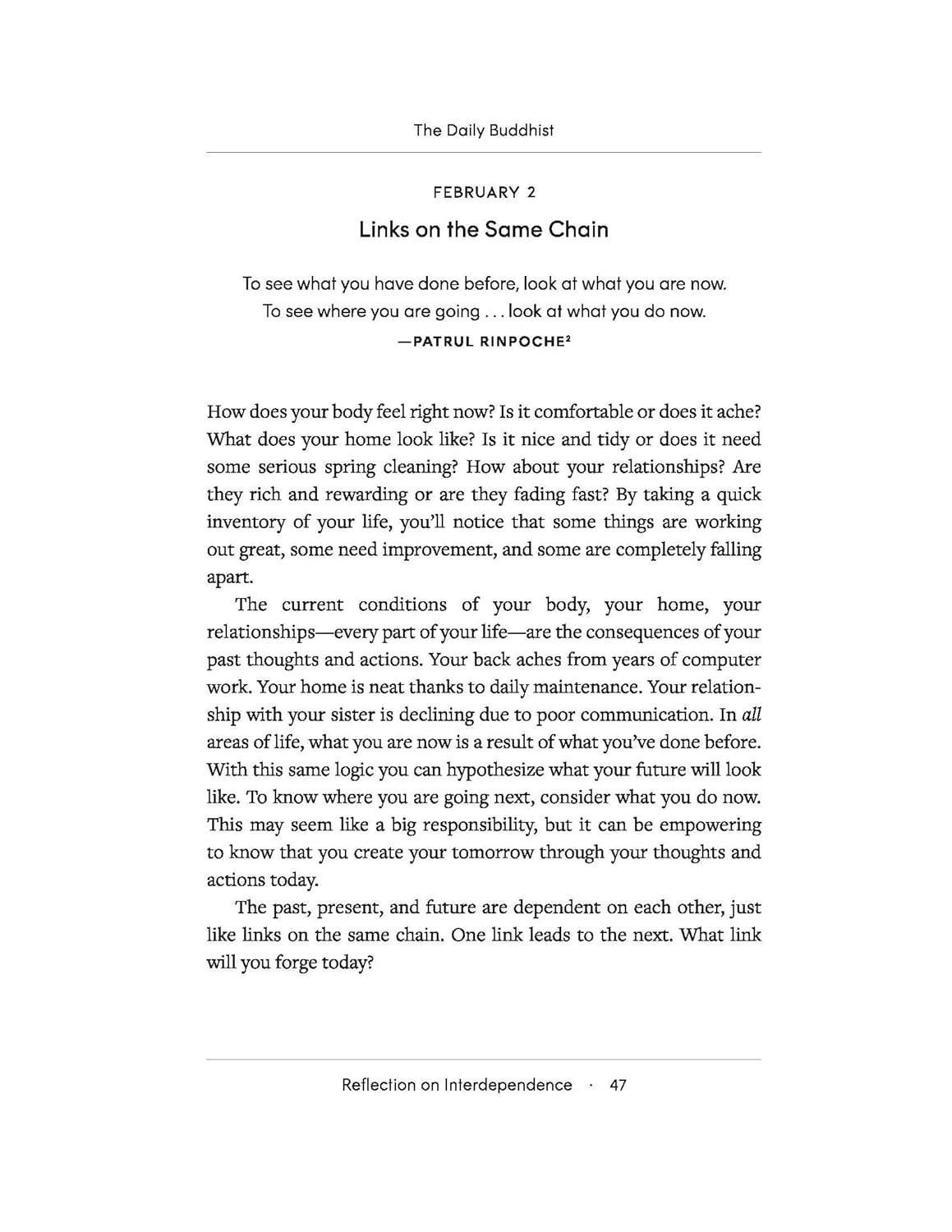 The Daily Buddhist

FEBRUARY 2

Links on the Same Chain

To see what you have done before, look at what you are now.
To see where you are going . . . look at what you do now.
—PATRUL RINPOCHE$^{2}$

How does your body feel right now? Is it comfortable or does it ache? What does your home look like? Is it nice and tidy or does it need some serious spring cleaning? How about your relationships? Are they rich and rewarding or are they fading fast? By taking a quick inventory of your life, you'll notice that some things are working out great, some need improvement, and some are completely falling apart.

The current conditions of your body, your home, your relationships—every part of your life—are the consequences of your past thoughts and actions. Your back aches from years of computer work. Your home is neat thanks to daily maintenance. Your relationship with your sister is declining due to poor communication. In all areas of life, what you are now is a result of what you've done before. With this same logic you can hypothesize what your future will look like. To know where you are going next, consider what you do now. This may seem like a big responsibility, but it can be empowering to know that you create your tomorrow through your thoughts and actions today.

The past, present, and future are dependent on each other, just like links on the same chain. One link leads to the next. What link will you forge today?

Reflection on Interdependence · 47